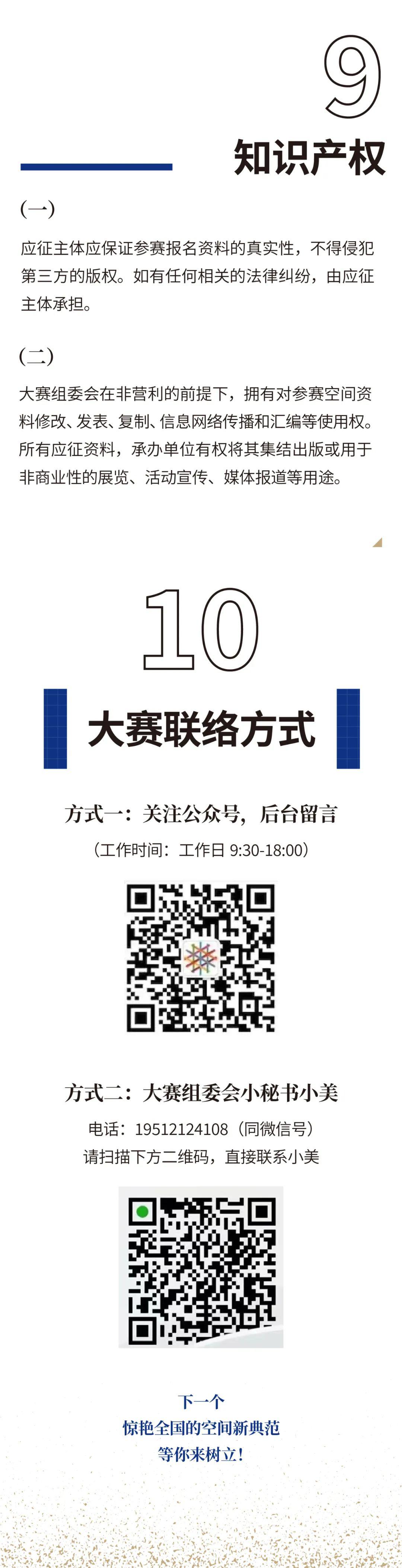 9
知识产权

（一）

应征主体应保证参赛报名资料的真实性，不得侵犯第三方的版权。如有任何相关的法律纠纷，由应征主体承担。

（二）

大赛组委会在非营利的前提下，拥有对参赛空间资料修改、发表、复制、信息网络传播和汇编等使用权。所有应征资料，承办单位有权将其集结出版或用于非商业性的展览、活动宣传、媒体报道等用途。

10
大赛联络方式

方式一：关注公众号，后台留言

（工作时间：工作日 9:30-18:00）

方式二：大赛组委会小秘书小美

电话：19512124108（同微信号）
请扫描下方二维码，直接联系小美

下一个
惊艳全国的空间新典范
等你来树立！